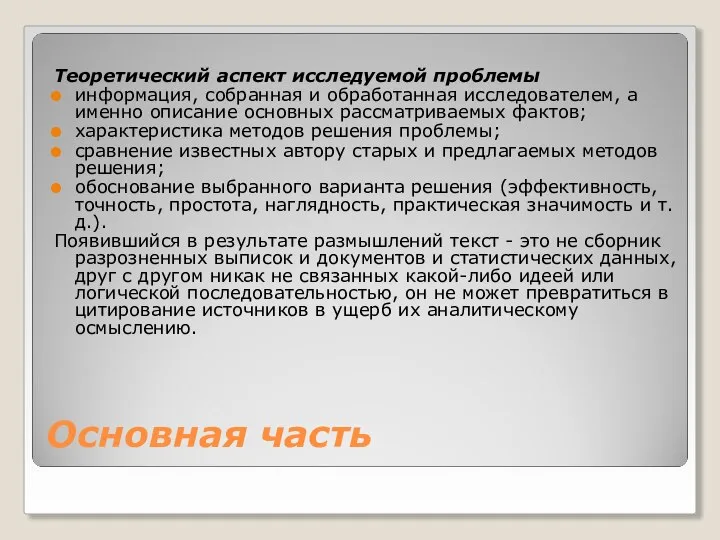 Теоретический аспект исследуемой проблемы

- информация, собранная и обработанная исследователем, а именно описание основных рассматриваемых фактов;
- характеристика методов решения проблемы;
- сравнение известных автору старых и предлагаемых методов решения;
- обоснование выбранного варианта решения (эффективность, точность, простота, наглядность, практическая значимость и т. д.).

Появившийся в результате размышлений текст - это не сборник разрозненных выписок и документов и статистических данных, друг с другом никак не связанных какой-либо идеей или логической последовательностью, он не может превратиться в цитирование источников в ущерб их аналитическому осмыслению.

Основная часть